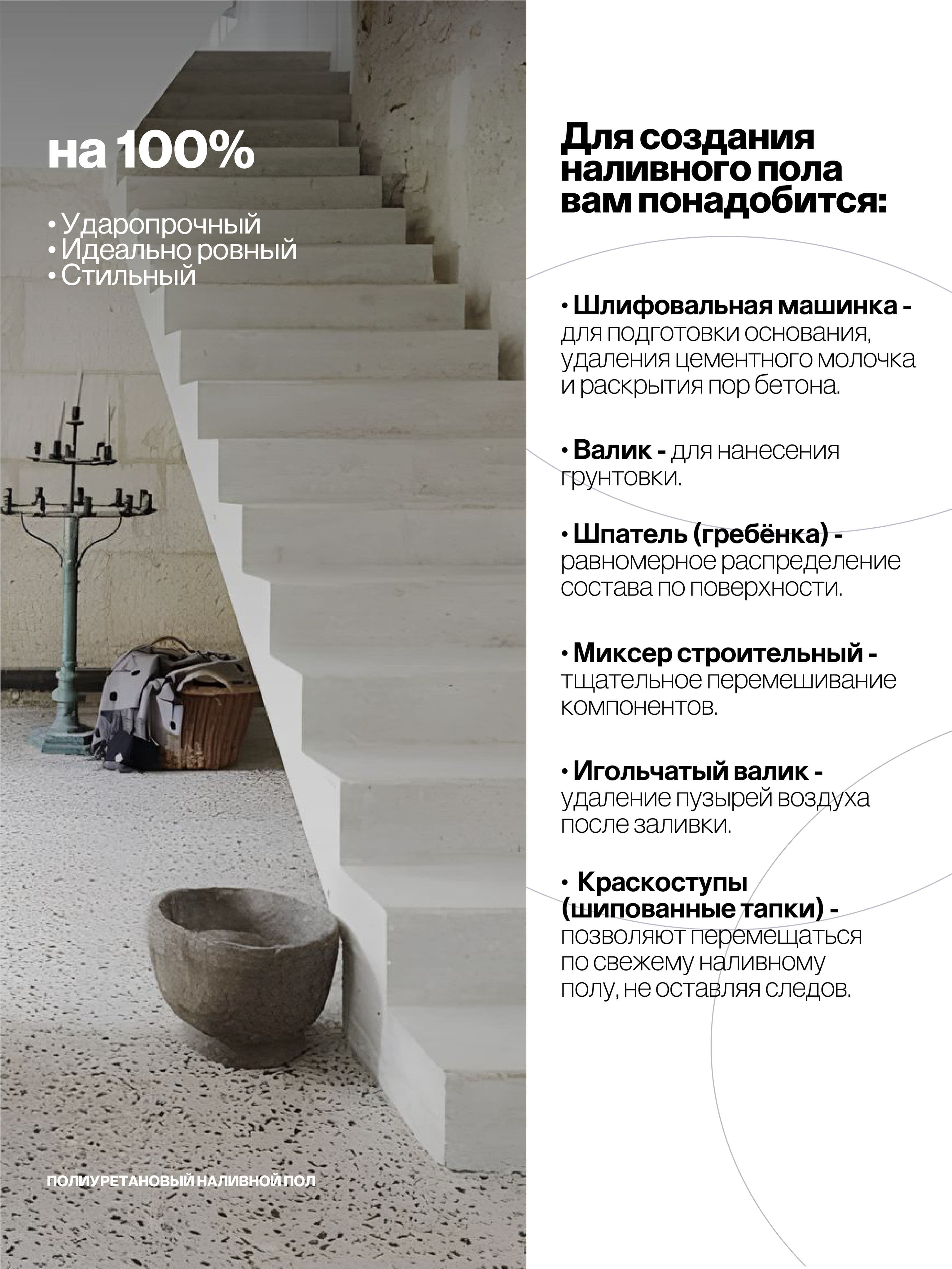 на 100%

• Ударопрочный
• Идеально ровный
• Стильный

ПОЛИУРЕТАНОВЫЙ НАЛИВНОЙ ПОЛ

Для создания наливного пола вам понадобится:

• Шлифовальная машинка - для подготовки основания, удаления цементного молочка и раскрытия пор бетона.

• Валик - для нанесения грунтовки.

• Шпатель (гребёнка) - равномерное распределение состава по поверхности.

• Миксер строительный - тщательное перемешивание компонентов.

• Игольчатый валик - удаление пузырей воздуха после заливки.

• Краскоступы (шипованные тапки) - позволяют перемещаться по свежему наливному полу, не оставляя следов.